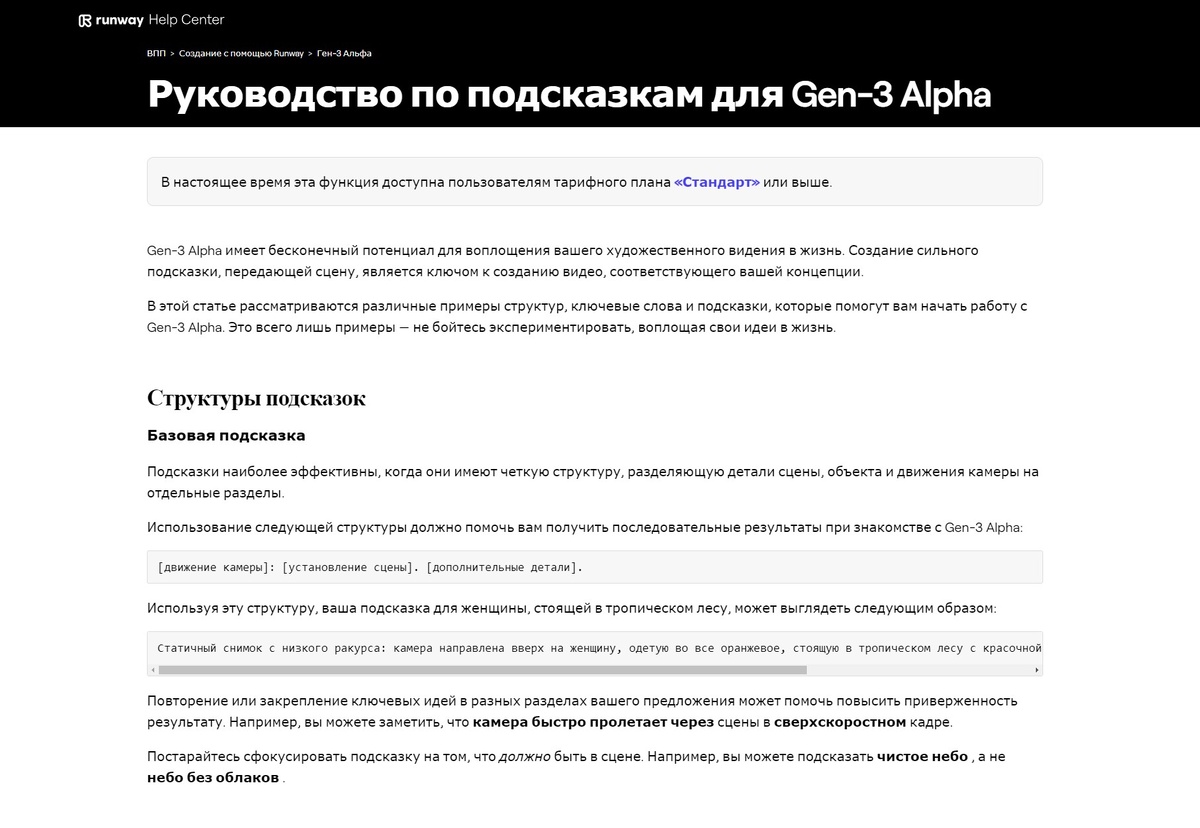 runway Help Center

ВПП > Создание с помощью Runway > Ген-3 Альфа

Руководство по подсказкам для Gen-3 Alpha

В настоящее время эта функция доступна пользователям тарифного плана «Стандарт» или выше.

Gen-3 Alpha имеет бесконечный потенциал для воплощения вашего художественного видения в жизнь. Создание сильного подсказки, передающей сцену, является ключом к созданию видео, соответствующего вашей концепции.

В этой статье рассматриваются различные примеры структур, ключевые слова и подсказки, которые помогут вам начать работу с Gen-3 Alpha. Это всего лишь примеры — не бойтесь экспериментировать, воплощая свои идеи в жизнь.

Структуры подсказок

Базовая подсказка

Подсказки наиболее эффективны, когда они имеют четкую структуру, разделяющую детали сцены, объекта и движения камеры на отдельные разделы.

Использование следующей структуры должно помочь вам получить последовательные результаты при знакомстве с Gen-3 Alpha:

[движение камеры]: [установление сцены]. [дополнительные детали].

Используя эту структуру, ваша подсказка для женщины, стоящей в тропическом лесу, может выглядеть следующим образом:

Статичный снимок с низкого ракурса: камера направлена вверх на женщину, одетую во все оранжевое, стоящую в тропическом лесу с красочной

Повторение или закрепление ключевых идей в разных разделах вашего предложения может помочь повысить приверженность результату. Например, вы можете заметить, что камера быстро пролетает через сцены в сверхскоростном кадре.

Постарайтесь сфокусировать подсказку на том, что должно быть в сцене. Например, вы можете подсказать чистое небо , а не небо без облаков .